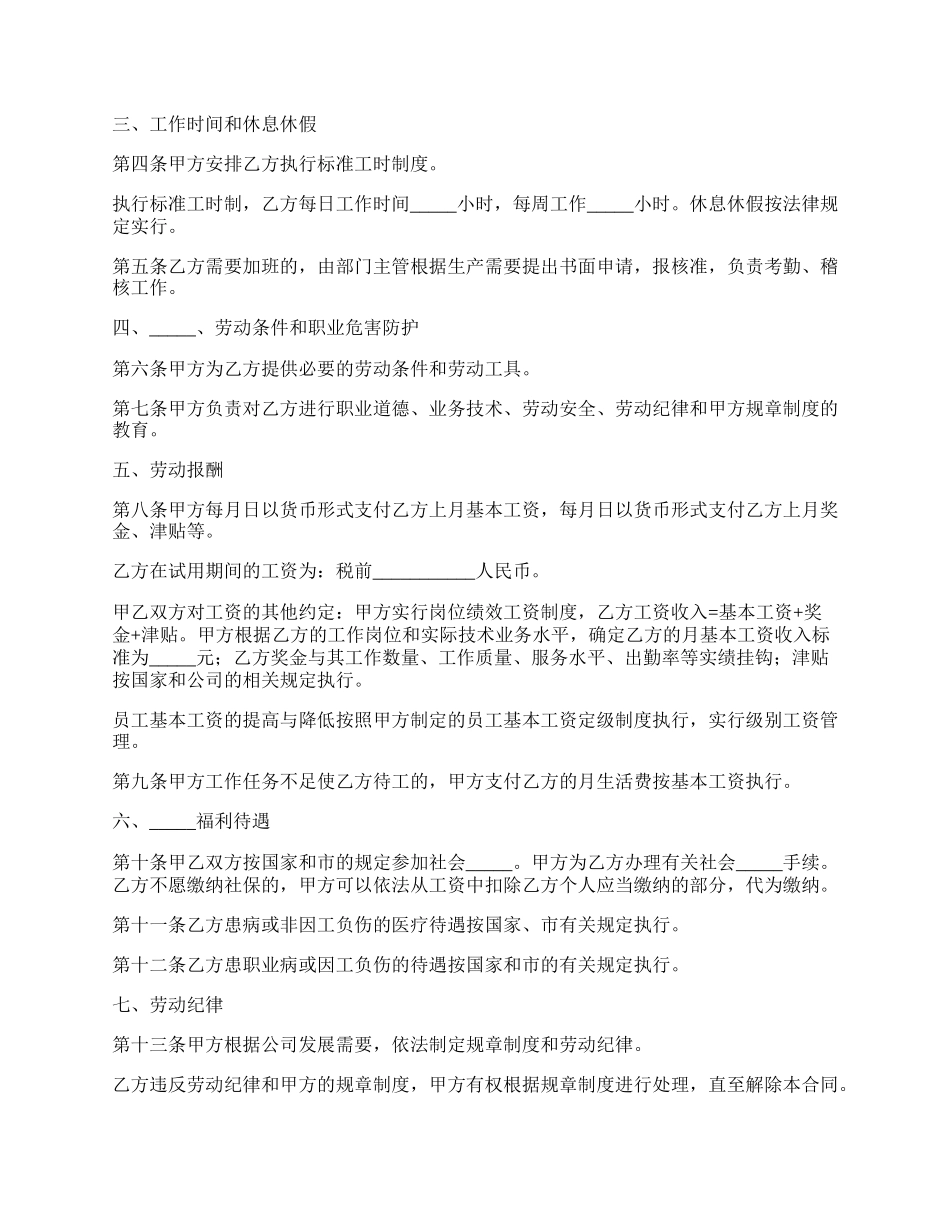 三、工作时间和休息休假

第四条甲方安排乙方执行标准工时制度。

执行标准工时制，乙方每日工作时间_____小时，每周工作_____小时。休息休假按法律规定实行。

第五条乙方需要加班的，由部门主管根据生产需要提出书面申请，报核准，负责考勤、稽核工作。

四、_____、劳动条件和职业危害防护

第六条甲方为乙方提供必要的劳动条件和劳动工具。

第七条甲方负责对乙方进行职业道德、业务技术、劳动安全、劳动纪律和甲方规章制度的教育。

五、劳动报酬

第八条甲方每月日以货币形式支付乙方上月基本工资，每月日以货币形式支付乙方上月奖金、津贴等。

乙方在试用期间的工资为：税前___________人民币。

甲乙双方对工资的其他约定：甲方实行岗位绩效工资制度，乙方工资收入=基本工资+奖金+津贴。甲方根据乙方的工作岗位和实际技术业务水平，确定乙方的月基本工资收入标准为_____元；乙方奖金与其工作数量、工作质量、服务水平、出勤率等实绩挂钩；津贴按国家和公司的相关规定执行。

员工基本工资的提高与降低按照甲方制定的员工基本工资定级制度执行，实行级别工资管理。

第九条甲方工作任务不足使乙方待工的，甲方支付乙方的月生活费按基本工资执行。

六、_____福利待遇

第十条甲乙双方按国家和市的规定参加社会_____。甲方为乙方办理有关社会_____手续。乙方不愿缴纳社保的，甲方可以依法从工资中扣除乙方个人应当缴纳的部分，代为缴纳。

第十一条乙方患病或非因工负伤的医疗待遇按国家、市有关规定执行。

第十二条乙方患职业病或因工负伤的待遇按国家和市的有关规定执行。

七、劳动纪律

第十三条甲方根据公司发展需要，依法制定规章制度和劳动纪律。

乙方违反劳动纪律和甲方的规章制度，甲方有权根据规章制度进行处理，直至解除本合同。